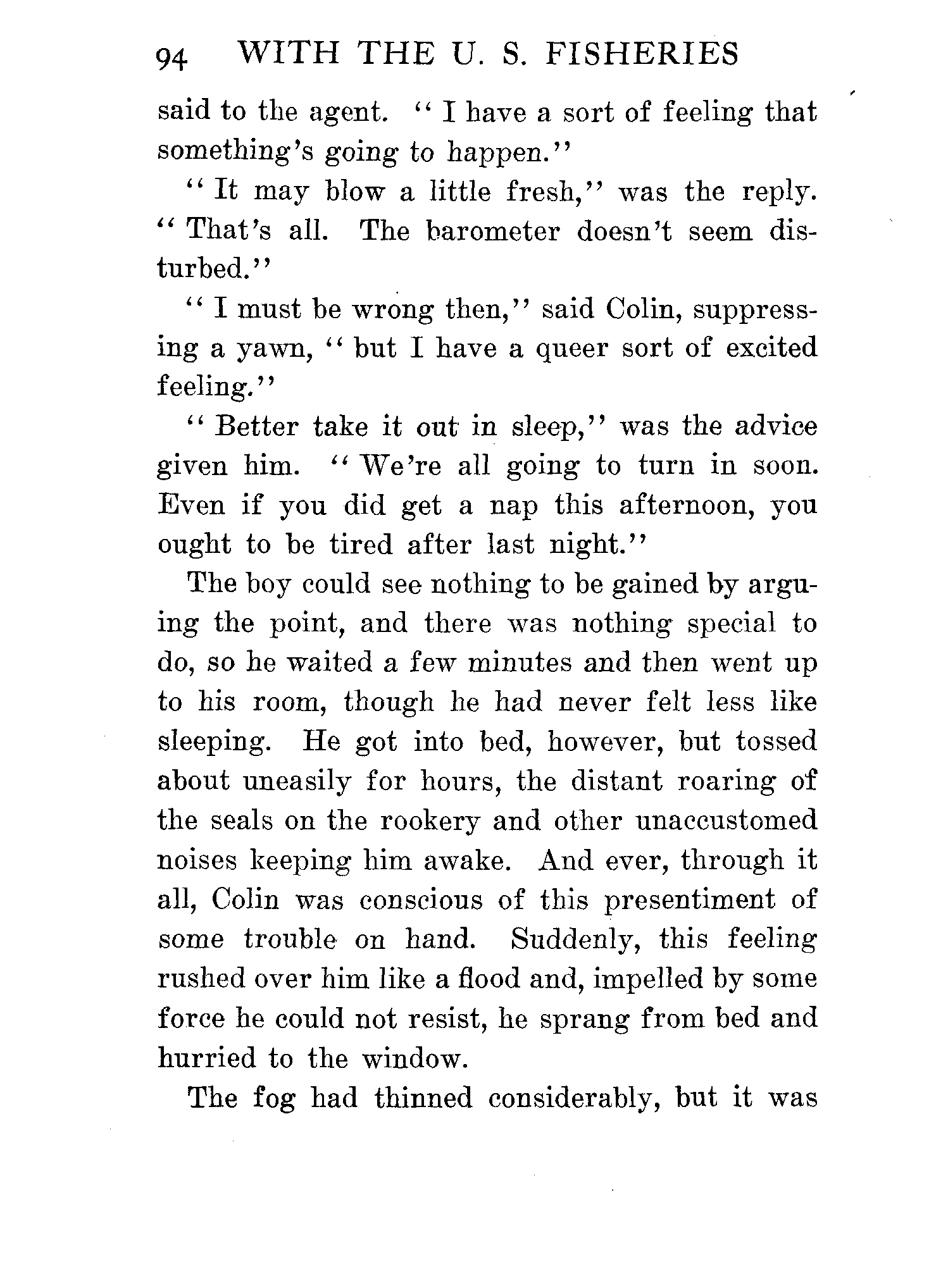 94 WITH THE U. S. FISHERIES

said to the agent. "I have a sort of feeling that something's going to happen."

"It may blow a little fresh," was the reply. "That's all. The barometer doesn't seem disturbed."

"I must be wrong then," said Colin, suppressing a yawn, "but I have a queer sort of excited feeling."

"Better take it out in sleep," was the advice given him. "We're all going to turn in soon. Even if you did get a nap this afternoon, you ought to be tired after last night."

The boy could see nothing to be gained by arguing the point, and there was nothing special to do, so he waited a few minutes and then went up to his room, though he had never felt less like sleeping. He got into bed, however, but tossed about uneasily for hours, the distant roaring of the seals on the rookery and other unaccustomed noises keeping him awake. And ever, through it all, Colin was conscious of this presentiment of some trouble on hand. Suddenly, this feeling rushed over him like a flood and, impelled by some force he could not resist, he sprang from bed and hurried to the window.

The fog had thinned considerably, but it was